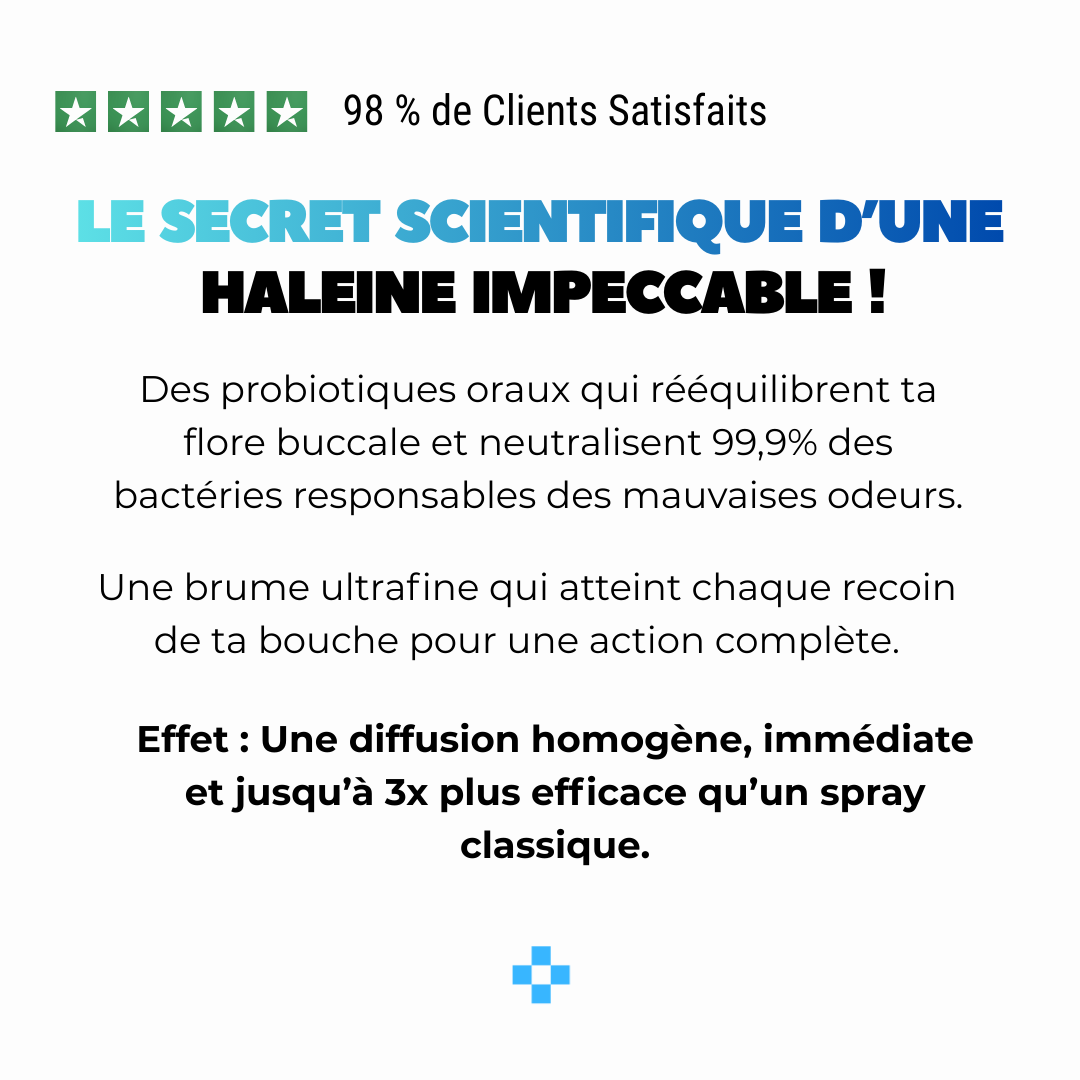 98 % de Clients Satisfaits

LE SECRET SCIENTIFIQUE D'UNE HALEINE IMPECCABLE !

Des probiotiques oraux qui rééquilibrent ta flore buccale et neutralisent 99,9% des bactéries responsables des mauvaises odeurs.

Une brume ultrafine qui atteint chaque recoin de ta bouche pour une action complète.

Effet : Une diffusion homogène, immédiate et jusqu'à 3x plus efficace qu'un spray classique.